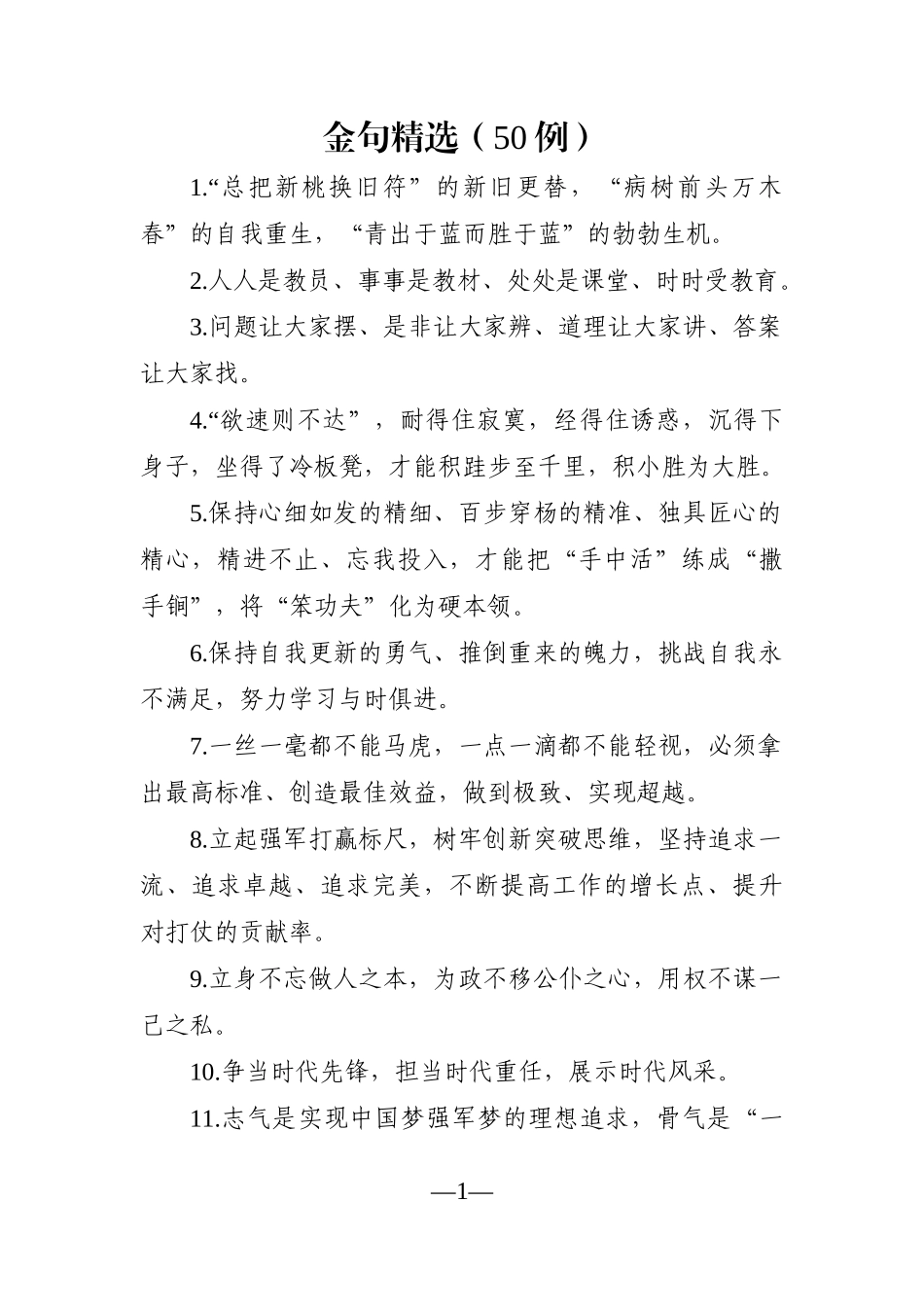 金句精选（50例）

1.“总把新桃换旧符”的新旧更替，“病树前头万木春”的自我重生，“青出于蓝而胜于蓝”的勃勃生机。

2.人人是教员、事事是教材、处处是课堂、时时受教育。

3.问题让大家摆、是非让大家辨、道理让大家讲、答案让大家找。

4.“欲速则不达”，耐得住寂寞，经得住诱惑，沉得下身子，坐得了冷板凳，才能积跬步至千里，积小胜为大胜。

5.保持心细如发的精细、百步穿杨的精准、独具匠心的精心，精进不止、忘我投入，才能把“手中活”练成“撒手锏”，将“笨功夫”化为硬本领。

6.保持自我更新的勇气、推倒重来的魄力，挑战自我永不满足，努力学习与时俱进。

7.一丝一毫都不能马虎，一点一滴都不能轻视，必须拿出最高标准、创造最佳效益，做到极致、实现超越。

8.立起强军打赢标尺，树牢创新突破思维，坚持追求一流、追求卓越、追求完美，不断提高工作的增长点、提升对打仗的贡献率。

9.立身不忘做人之本，为政不移公仆之心，用权不谋一己之私。

10.争当时代先锋，担当时代重任，展示时代风采。

11.志气是实现中国梦强军梦的理想追求，骨气是“一

—1—